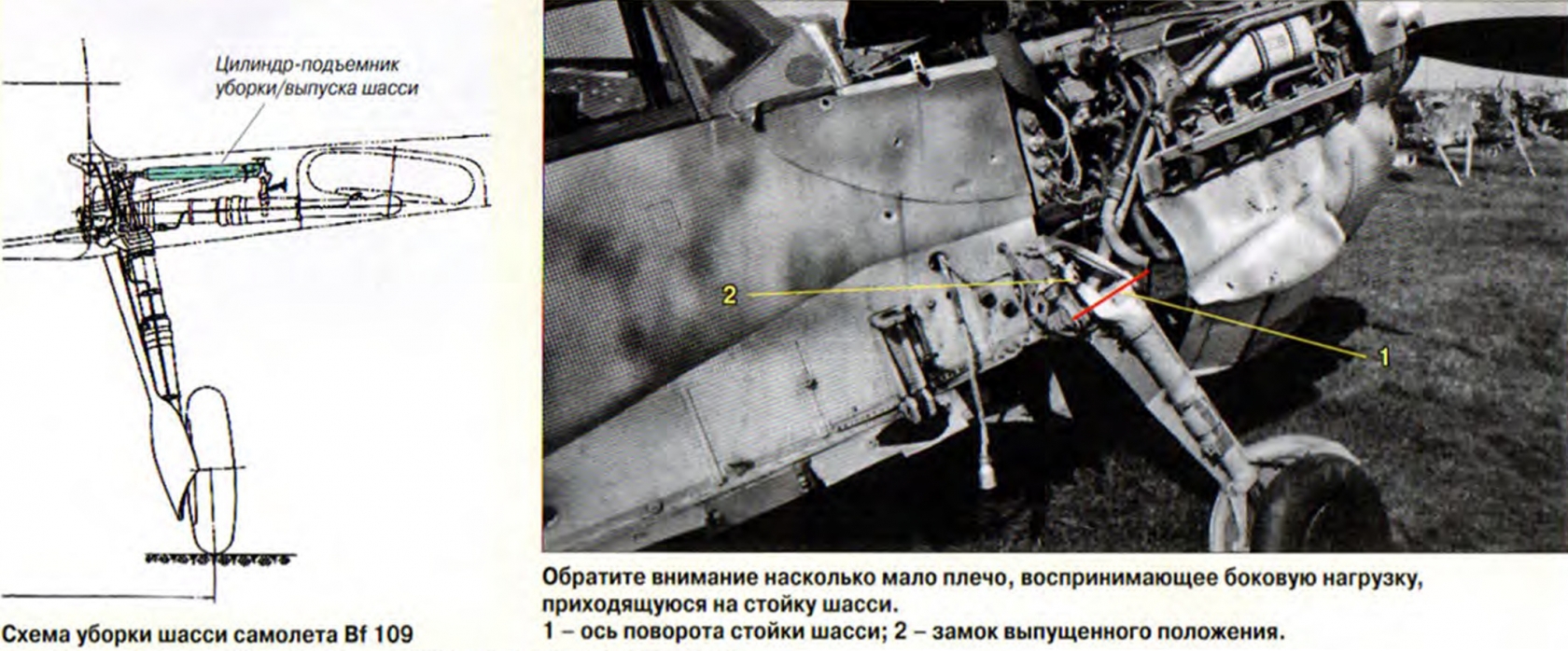 Цилиндр-подъемник уборки/выпуска шасси

Схема уборки шасси самолета Bf 109

2

1

Обратите внимание насколько мало плечо, воспринимающее боковую нагрузку, приходящуюся на стойку шасси.
1 – ось поворота стойки шасси; 2 – замок выпущенного положения.